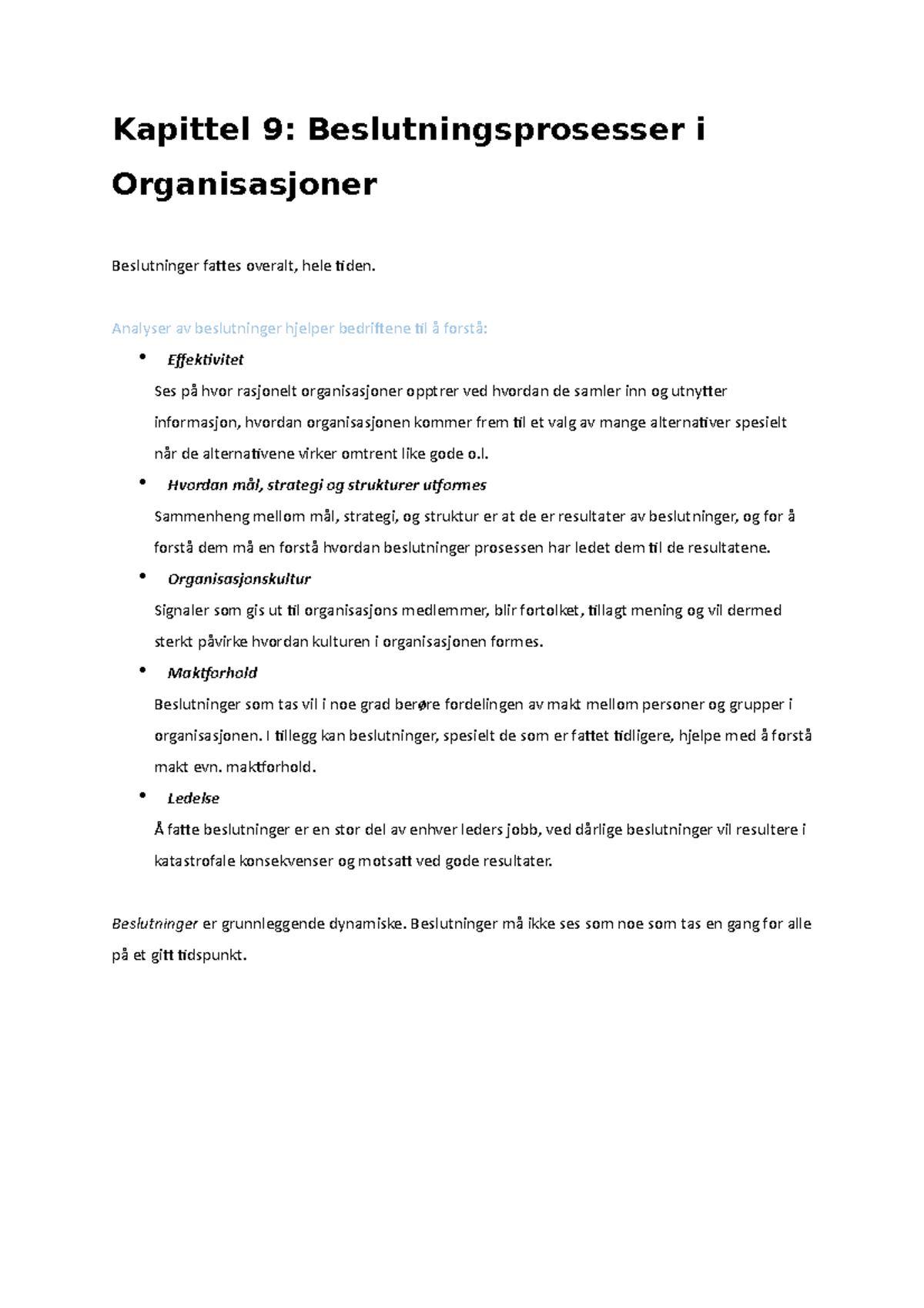 Kapittel 9: Beslutningsprosesser i Organisasjoner

Beslutninger fattes overalt, hele tiden.

Analyser av beslutninger hjelper bedriftene til å forstå:

• Effektivitet
Ses på hvor rasjonelt organisasjoner opptrer ved hvordan de samler inn og utnytter informasjon, hvordan organisasjonen kommer frem til et valg av mange alternativer spesielt når de alternativene virker omtrent like gode o.l.

• Hvordan mål, strategi og strukturer utformes
Sammenheng mellom mål, strategi, og struktur er at de er resultater av beslutninger, og for å forstå dem må en forstå hvordan beslutninger prosessen har ledet dem til de resultatene.

• Organisasjonskultur
Signaler som gis ut til organisasjons medlemmer, blir fortolket, tillagt mening og vil dermed sterkt påvirke hvordan kulturen i organisasjonen formes.

• Maktforhold
Beslutninger som tas vil i noe grad berøre fordelingen av makt mellom personer og grupper i organisasjonen. I tillegg kan beslutninger, spesielt de som er fattet tidligere, hjelpe med å forstå makt evn. maktforhold.

• Ledelse
Å fatte beslutninger er en stor del av enhver leders jobb, ved dårlige beslutninger vil resultere i katastrofale konsekvenser og motsatt ved gode resultater.

Beslutninger er grunnleggende dynamiske. Beslutninger må ikke ses som noe som tas en gang for alle på et gitt tidspunkt.